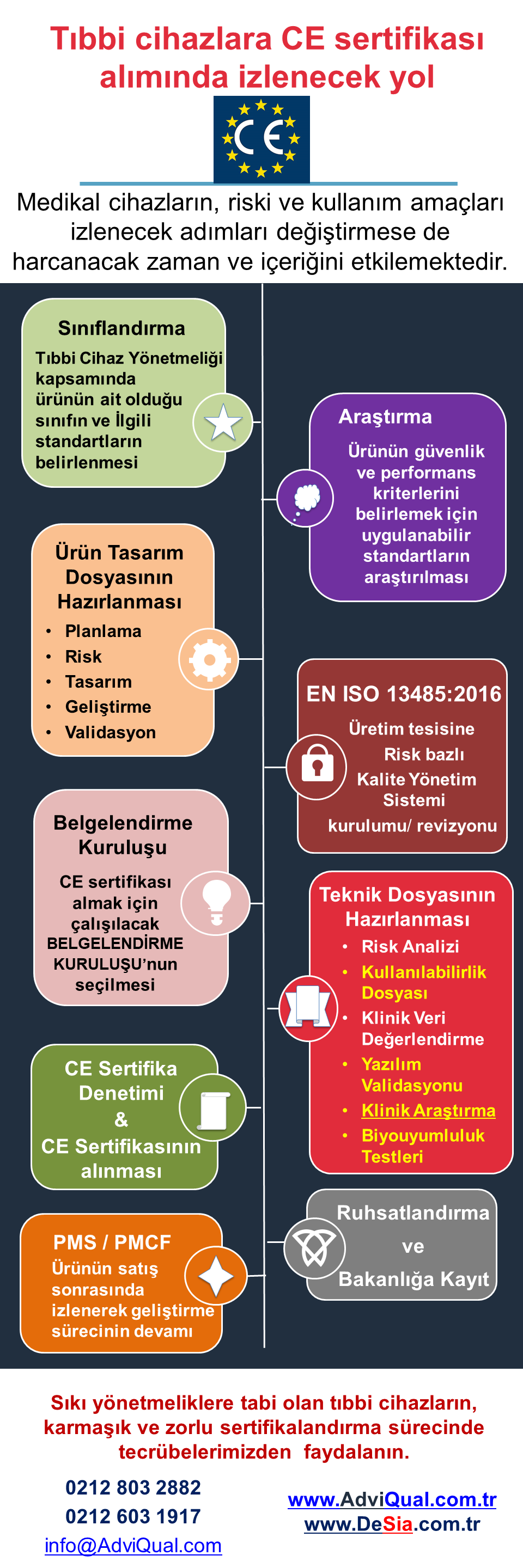 Tıbbi cihazlara CE sertifikası alımında izlenecek yol

CE

Medikal cihazların, riski ve kullanım amaçları izlenecek adımları değiştirmese de harcanacak zaman ve içeriğini etkilemektedir.

Sınıflandırma
Tıbbi Cihaz Yönetmeliği kapsamında ürünün ait olduğu sınıfın ve İlgili standartların belirlenmesi

Araştırma
Ürünün güvenlik ve performans kriterlerini belirlemek için uygulanabilir standartların araştırılması

Ürün Tasarım Dosyasının Hazırlanması
• Planlama
• Risk
• Tasarım
• Geliştirme
• Validasyon

EN ISO 13485:2016
Üretim tesisine Risk bazlı Kalite Yönetim Sistemi kurulumu/ revizyonu

Belgelendirme Kuruluşu
CE sertifikası almak için çalışılacak BELGELENDİRME KURULUŞU'nun seçilmesi

Teknik Dosyasının Hazırlanması
• Risk Analizi
• Kullanılabilirlik Dosyası
• Klinik Veri Değerlendirme
• Yazılım Validasyonu
• Klinik Araştırma
• Biyouyumluluk Testleri

CE Sertifika Denetimi & CE Sertifikasının alınması

Ruhsatlandırma ve Bakanlığa Kayıt

PMS / PMCF
Ürünün satış sonrasında izlenerek geliştirme sürecinin devamı

Sıkı yönetmeliklere tabi olan tıbbi cihazların, karmaşık ve zorlu sertifikalandırma sürecinde tecrübelerimizden faydalanın.

0212 803 2882
0212 603 1917
info@AdviQual.com

www.AdviQual.com.tr
www.DeSia.com.tr